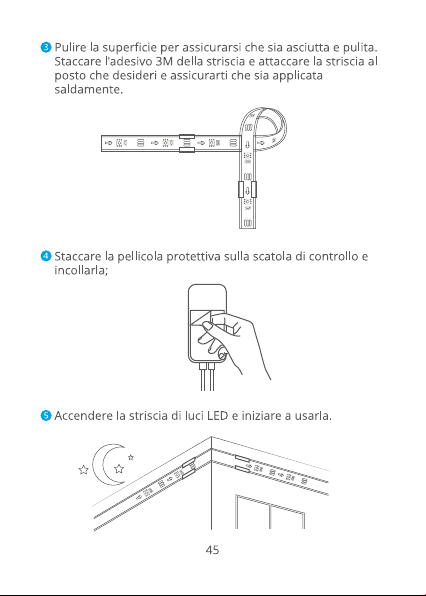 3 Pulire la superficie per assicurarsi che sia asciutta e pulita. Staccare l'adesivo 3M della striscia e attaccare la striscia al posto che desideri e assicurarti che sia applicata saldamente.

4 Staccare la pellicola protettiva sulla scatola di controllo e incollarla;

5 Accendere la striscia di luci LED e iniziare a usarla.

45